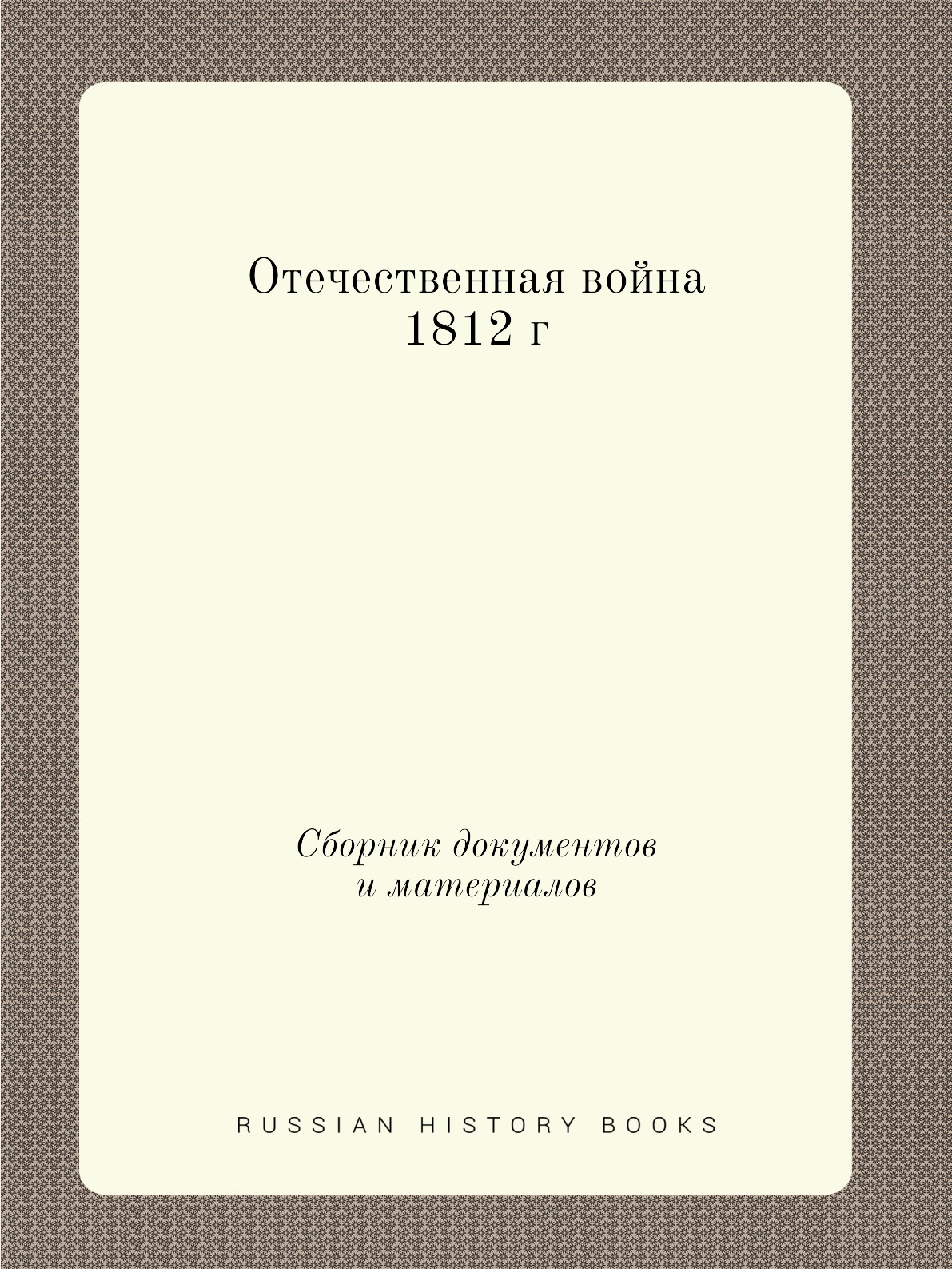 Отечественная война 1812 г

Сборник документов и материалов

RUSSIAN HISTORY BOOKS